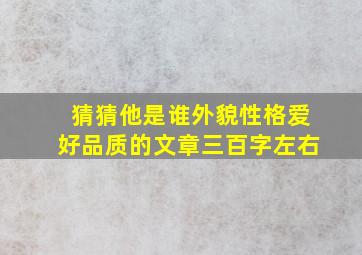 猜猜他是谁外貌性格爱好品质的文章三百字左右